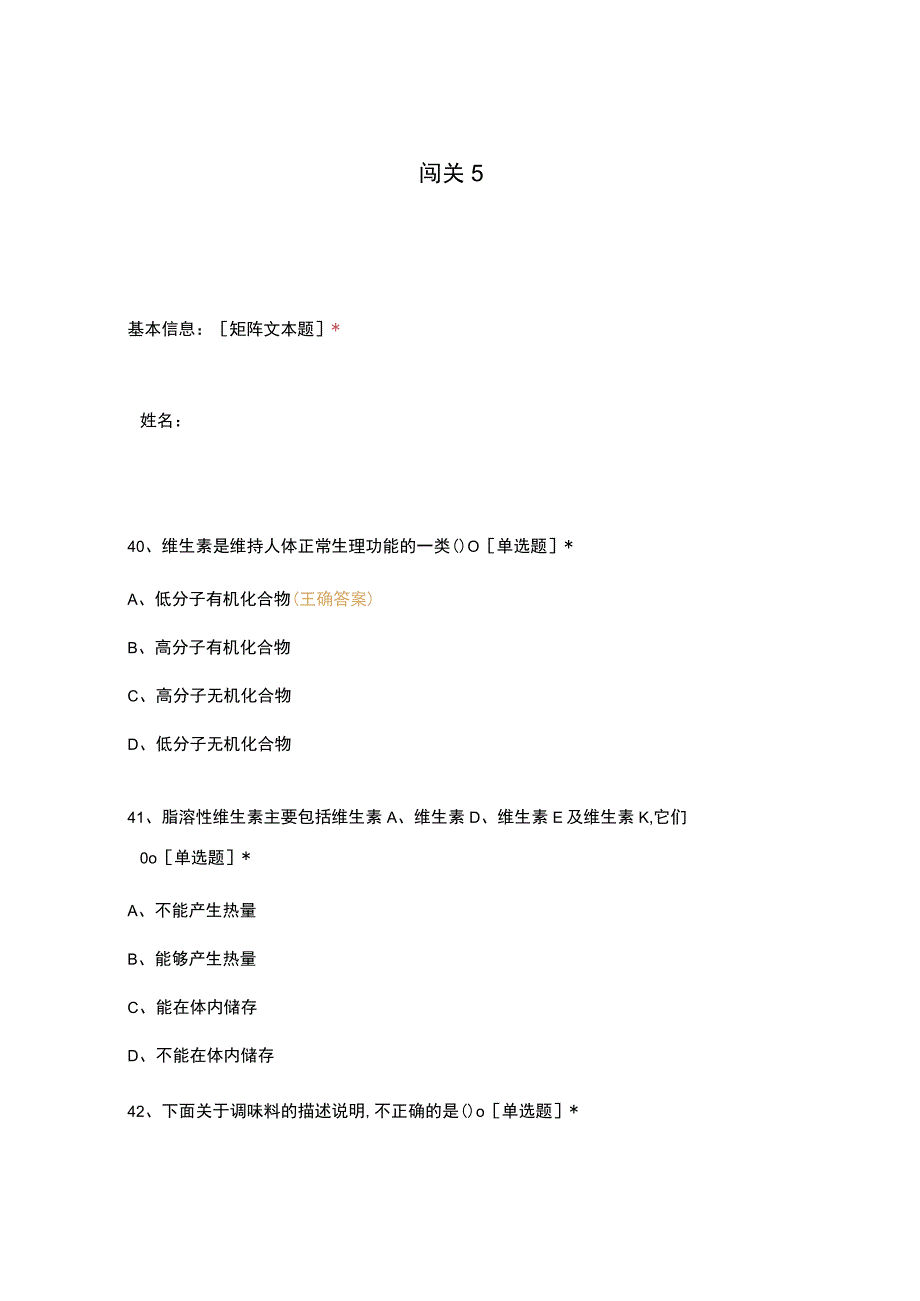 闯关 5

基本信息：［矩阵文本题］*

姓名：

40、维生素是维持人体正常生理功能的一类()O［单选题］*

A、低分子有机化合物(王确答案)

B、高分子有机化合物

C、高分子无机化合物

D、低分子无机化合物

41、脂溶性维生素主要包括维生素 A、维生素 D、维生素 E 及维生素 K,它们 0o［单选题］*

A、不能产生热量

B、能够产生热量

C、能在体内储存

D、不能在体内储存

42、下面关于调味料的描述说明，不正确的是()o［单选题］*